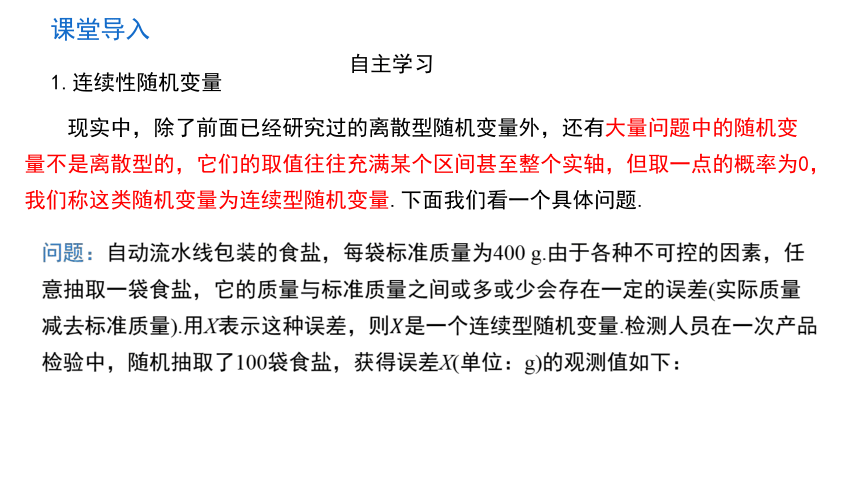 课堂导入

自主学习

1. 连续性随机变量

现实中，除了前面已经研究过的离散型随机变量外，还有大量问题中的随机变量不是离散型的，它们的取值往往充满某个区间甚至整个实轴，但取一点的概率为0，我们称这类随机变量为连续型随机变量. 下面我们看一个具体问题.

问题：自动流水线包装的食盐，每袋标准质量为400 g.由于各种不可控的因素，任意抽取一袋食盐，它的质量与标准质量之间或多或少会存在一定的误差(实际质量减去标准质量).用$X$表示这种误差，则$X$是一个连续型随机变量.检测人员在一次产品检验中，随机抽取了100袋食盐，获得误差$X$(单位：g)的观测值如下：